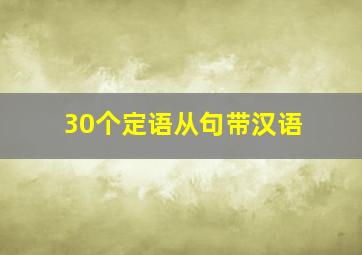 30个定语从句带汉语